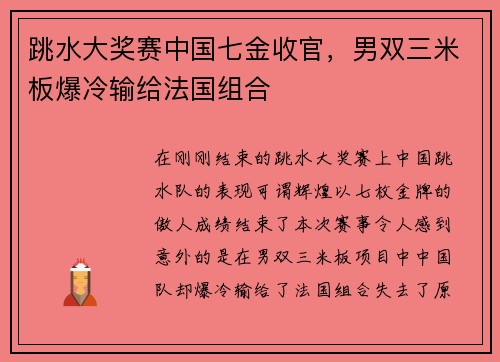 跳水大奖赛中国七金收官，男双三米板爆冷输给法国组合

在刚刚结束的跳水大奖赛上中国跳水队的表现可谓辉煌以七枚金牌的傲人成绩结束了本次赛事令人感到意外的是在男双三米板项目中中国队却爆冷输给了法国组合失去了原